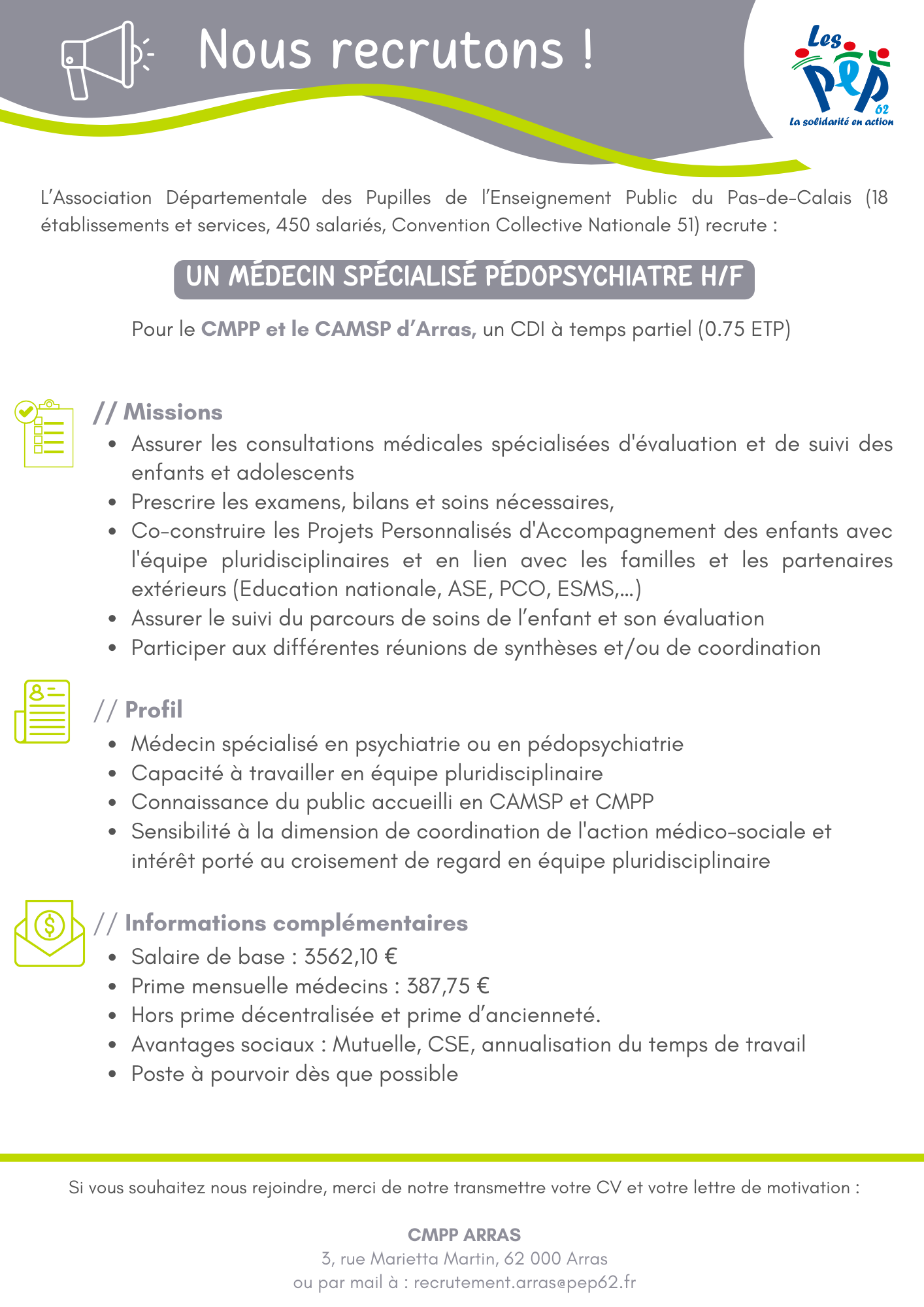 Nous recrutons !

Les PEP 62
La solidarité en action

L'Association Départementale des Pupilles de l'Enseignement Public du Pas-de-Calais (18 établissements et services, 450 salariés, Convention Collective Nationale 51) recrute :

UN MÉDECIN SPÉCIALISÉ PÉDOPSYCHIATRE H/F

Pour le CMPP et le CAMSP d'Arras, un CDI à temps partiel (0.75 ETP)

// Missions

- Assurer les consultations médicales spécialisées d'évaluation et de suivi des enfants et adolescents
- Prescrire les examens, bilans et soins nécessaires,
- Co-construire les Projets Personnalisés d'Accompagnement des enfants avec l'équipe pluridisciplinaires et en lien avec les familles et les partenaires extérieurs (Education nationale, ASE, PCO, ESMS,...)
- Assurer le suivi du parcours de soins de l'enfant et son évaluation
- Participer aux différentes réunions de synthèses et/ou de coordination

// Profil

- Médecin spécialisé en psychiatrie ou en pédopsychiatrie
- Capacité à travailler en équipe pluridisciplinaire
- Connaissance du public accueilli en CAMSP et CMPP
- Sensibilité à la dimension de coordination de l'action médico-sociale et intérêt porté au croisement de regard en équipe pluridisciplinaire

// Informations complémentaires

- Salaire de base : 3562,10 €
- Prime mensuelle médecins : 387,75 €
- Hors prime décentralisée et prime d'ancienneté.
- Avantages sociaux : Mutuelle, CSE, annualisation du temps de travail
- Poste à pourvoir dès que possible

Si vous souhaitez nous rejoindre, merci de notre transmettre votre CV et votre lettre de motivation :

CMPP ARRAS
3, rue Marietta Martin, 62 000 Arras
ou par mail à : recrutement.arras@pep62.fr